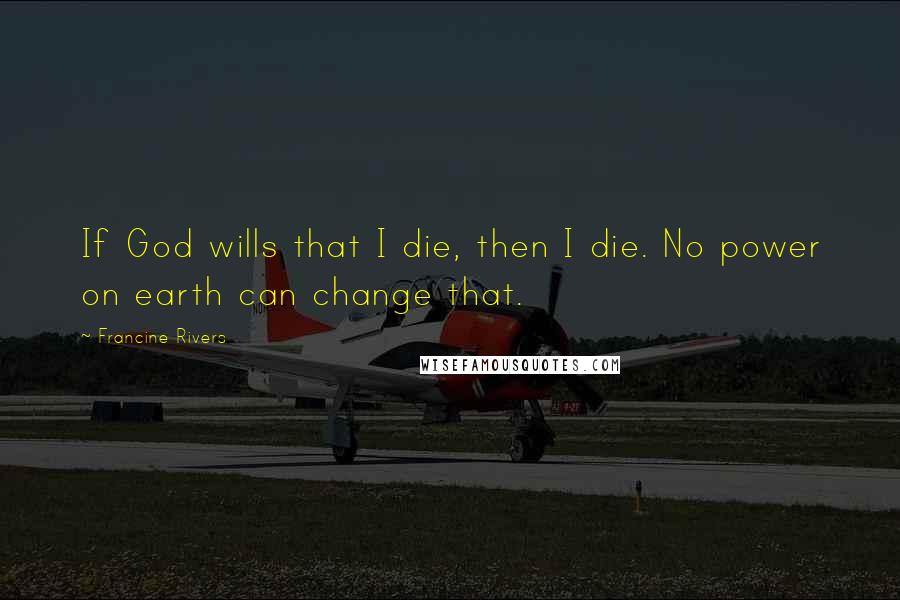 If God wills that I die, then I die. No power on earth can change that.

~ Francine Rivers

WISEFAMOUSQUOTES.COM